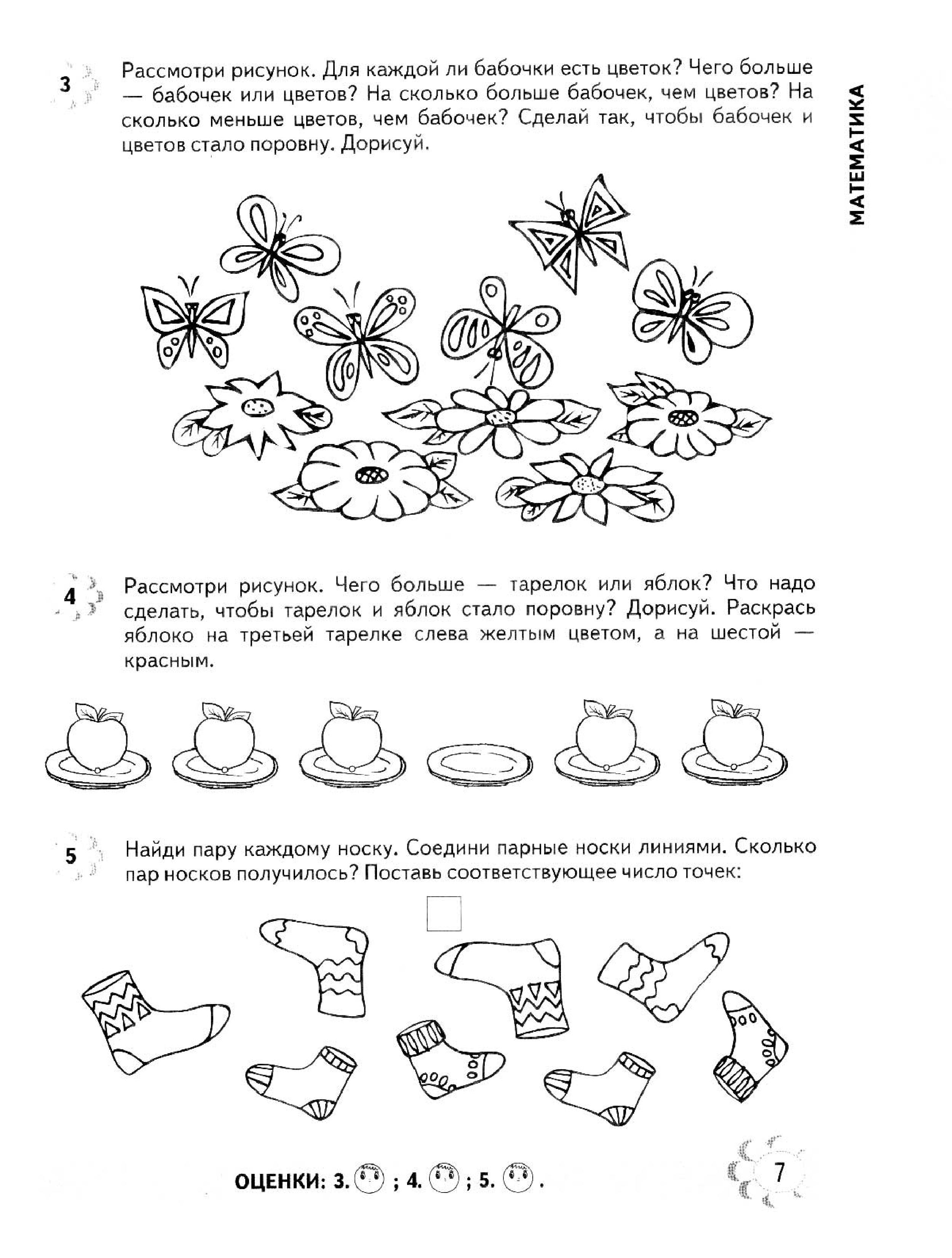 3 Рассмотри рисунок. Для каждой ли бабочки есть цветок? Чего больше — бабочек или цветов? На сколько больше бабочек, чем цветов? На сколько меньше цветов, чем бабочек? Сделай так, чтобы бабочек и цветов стало поровну. Дорисуй.

МАТЕМАТИКА

4 Рассмотри рисунок. Чего больше — тарелок или яблок? Что надо сделать, чтобы тарелок и яблок стало поровну? Дорисуй. Раскрась яблоко на третьей тарелке слева желтым цветом, а на шестой — красным.

5 Найди пару каждому носку. Соедини парные носки линиями. Сколько пар носков получилось? Поставь соответствующее число точек:

ОЦЕНКИ: 3. ; 4. ; 5. .

7